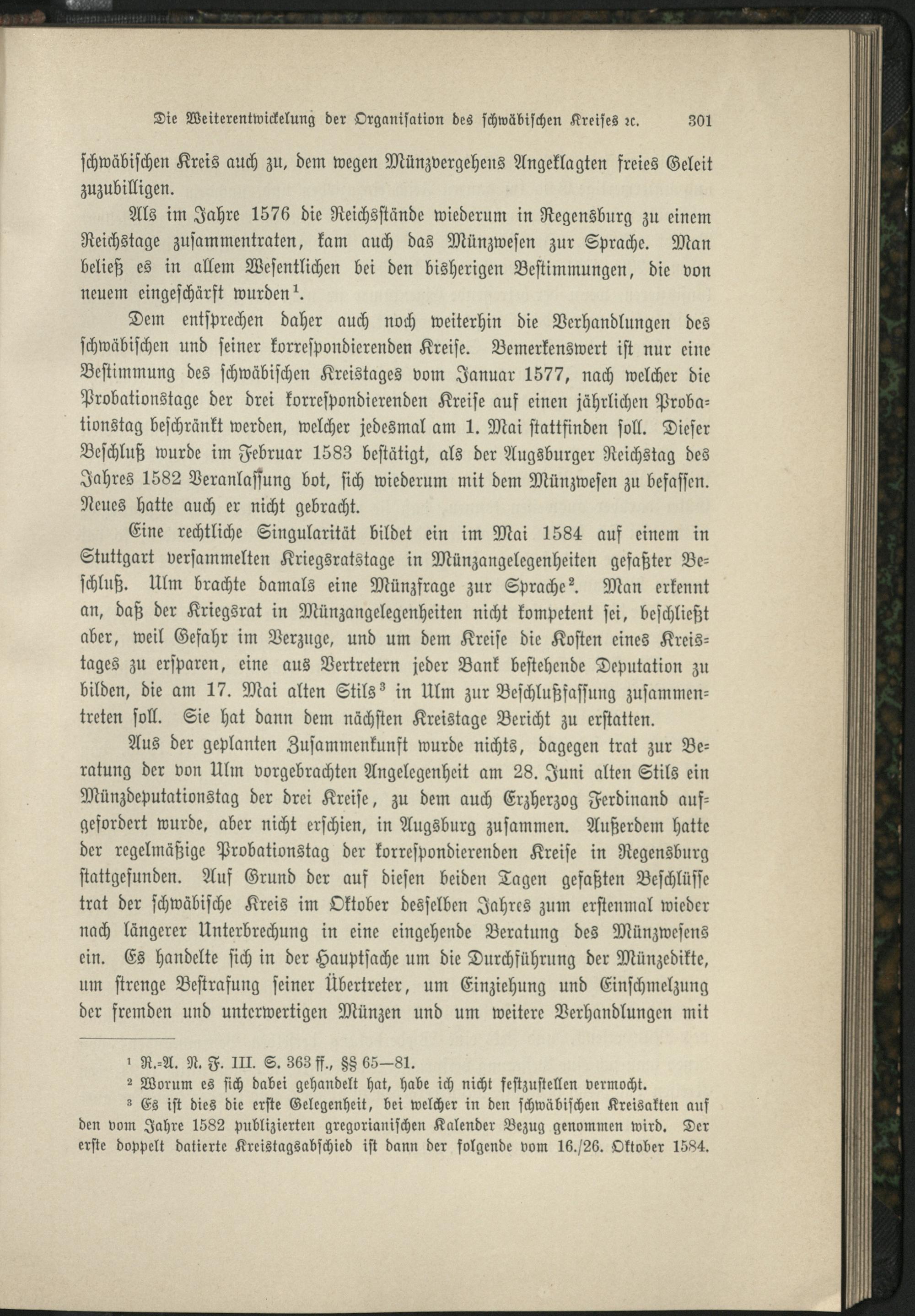 Die Weiterentwickelung der Organisation des schwäbischen Kreises ꝛc. 301

schwäbischen Kreis auch zu, dem wegen Münzvergehens Angeklagten freies Geleit zuzubilligen.

Als im Jahre 1576 die Reichsstände wiederum in Regensburg zu einem Reichstage zusammentraten, kam auch das Münzwesen zur Sprache. Man beließ es in allem Wesentlichen bei den bisherigen Bestimmungen, die von neuem eingeschärft wurden$^1$.

Dem entsprechen daher auch noch weiterhin die Verhandlungen des schwäbischen und seiner korrespondierenden Kreise. Bemerkenswert ist nur eine Bestimmung des schwäbischen Kreistages vom Januar 1577, nach welcher die Probationstage der drei korrespondierenden Kreise auf einen jährlichen Probationstag beschränkt werden, welcher jedesmal am 1. Mai stattfinden soll. Dieser Beschluß wurde im Februar 1583 bestätigt, als der Augsburger Reichstag des Jahres 1582 Veranlassung bot, sich wiederum mit dem Münzwesen zu befassen. Neues hatte auch er nicht gebracht.

Eine rechtliche Singularität bildet ein im Mai 1584 auf einem in Stuttgart versammelten Kriegsratstage in Münzangelegenheiten gefaßter Beschluß. Ulm brachte damals eine Münzfrage zur Sprache$^2$. Man erkennt an, daß der Kriegsrat in Münzangelegenheiten nicht kompetent sei, beschließt aber, weil Gefahr im Verzuge, und um dem Kreise die Kosten eines Kreistages zu ersparen, eine aus Vertretern jeder Bank bestehende Deputation zu bilden, die am 17. Mai alten Stils$^3$ in Ulm zur Beschlußfassung zusammentreten soll. Sie hat dann dem nächsten Kreistage Bericht zu erstatten.

Aus der geplanten Zusammenkunft wurde nichts, dagegen trat zur Beratung der von Ulm vorgebrachten Angelegenheit am 28. Juni alten Stils ein Münzdeputationstag der drei Kreise, zu dem auch Erzherzog Ferdinand aufgefordert wurde, aber nicht erschien, in Augsburg zusammen. Außerdem hatte der regelmäßige Probationstag der korrespondierenden Kreise in Regensburg stattgefunden. Auf Grund der auf diesen beiden Tagen gefaßten Beschlüsse trat der schwäbische Kreis im Oktober desselben Jahres zum erstenmal wieder nach längerer Unterbrechung in eine eingehende Beratung des Münzwesens ein. Es handelte sich in der Hauptsache um die Durchführung der Münzedikte, um strenge Bestrafung seiner Übertreter, um Einziehung und Einschmelzung der fremden und unterwertigen Münzen und um weitere Verhandlungen mit

$^1$ R.-A. N. F. III. S. 363 ff., §§ 65—81.

$^2$ Worum es sich dabei gehandelt hat, habe ich nicht festzustellen vermocht.

$^3$ Es ist dies die erste Gelegenheit, bei welcher in den schwäbischen Kreisakten auf den vom Jahre 1582 publizierten gregorianischen Kalender Bezug genommen wird. Der erste doppelt datierte Kreistagsabschied ist dann der folgende vom 16./26. Oktober 1584.